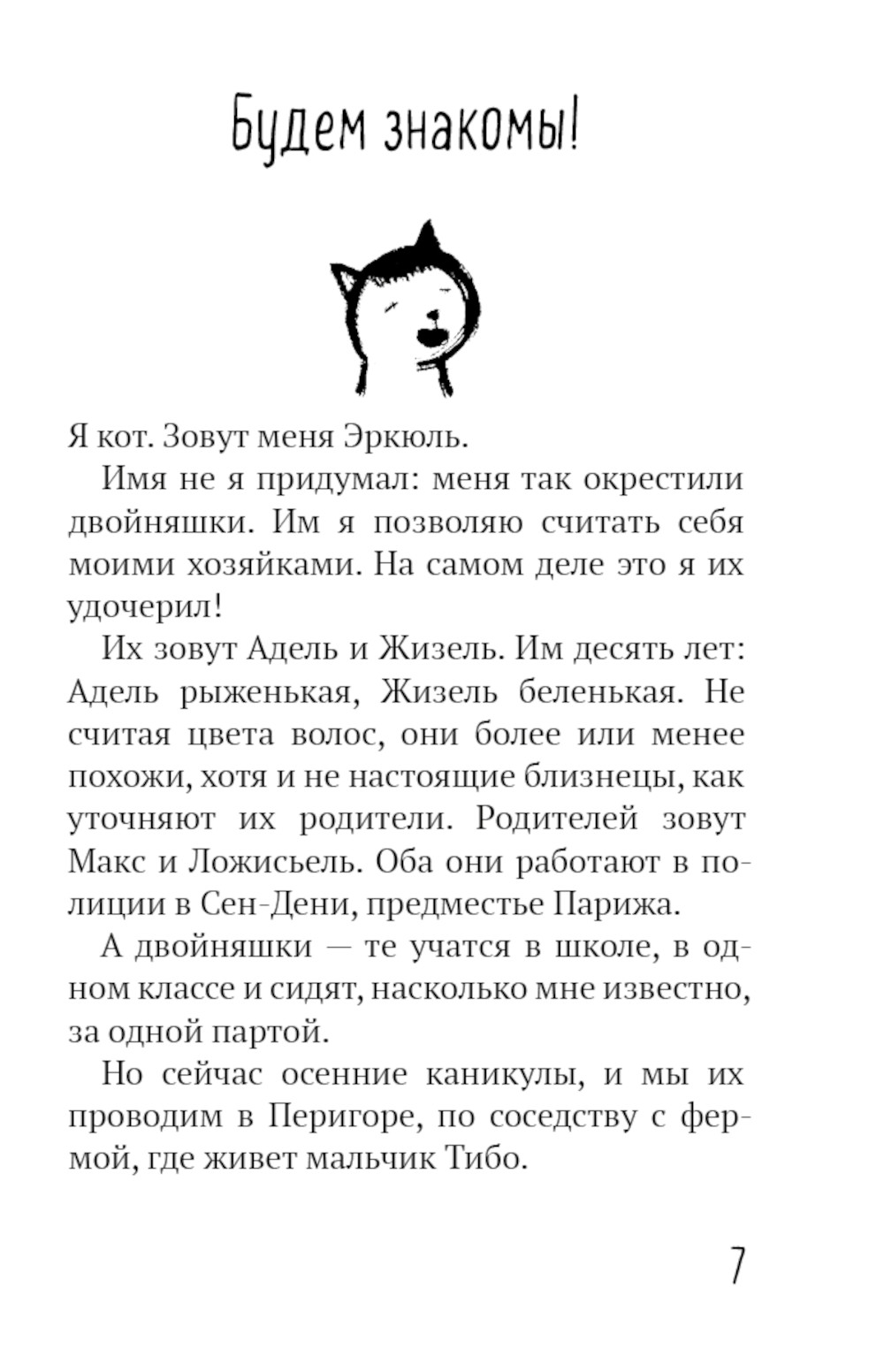 Будем знакомы!

Я кот. Зовут меня Эркюль.

Имя не я придумал: меня так окрестили двойняшки. Им я позволяю считать себя моими хозяйками. На самом деле это я их удочерил!

Их зовут Адель и Жизель. Им десять лет: Адель рыженькая, Жизель беленькая. Не считая цвета волос, они более или менее похожи, хотя и не настоящие близнецы, как уточняют их родители. Родителей зовут Макс и Ложисьель. Оба они работают в полиции в Сен-Дени, предместье Парижа.

А двойняшки — те учатся в школе, в одном классе и сидят, насколько мне известно, за одной партой.

Но сейчас осенние каникулы, и мы их проводим в Перигоре, по соседству с фермой, где живет мальчик Тибо.

7